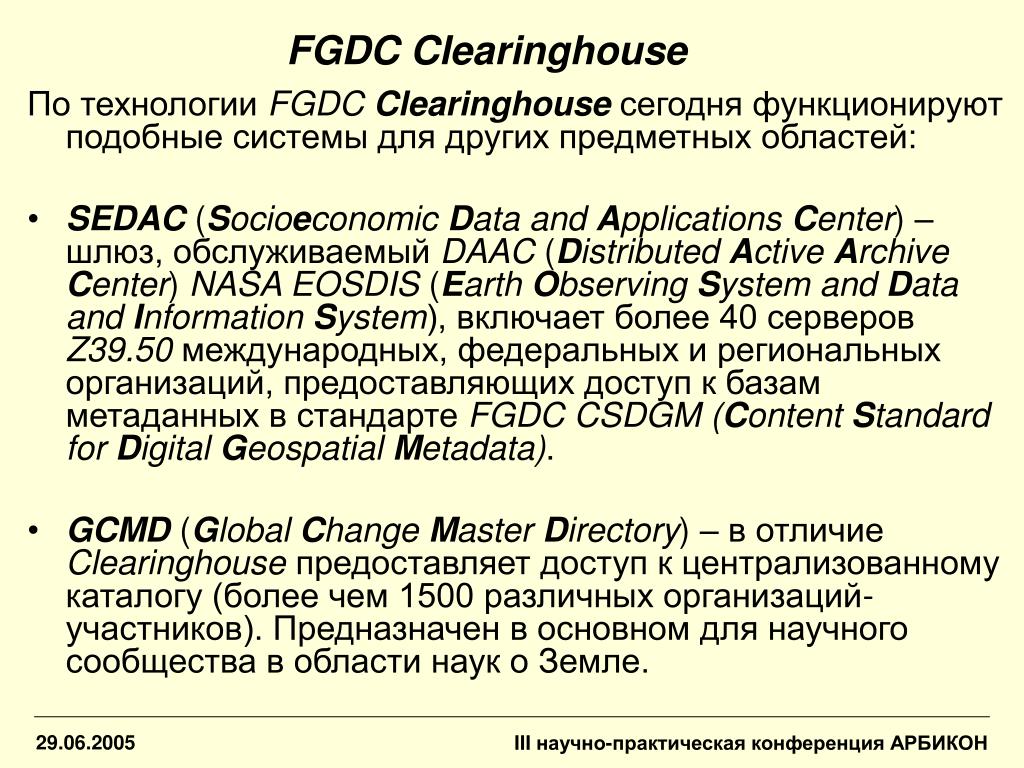 FGDC Clearinghouse

По технологии FGDC Clearinghouse сегодня функционируют подобные системы для других предметных областей:

• SEDAC (Socioeconomic Data and Applications Center) – шлюз, обслуживаемый DAAC (Distributed Active Archive Center) NASA EOSDIS (Earth Observing System and Data and Information System), включает более 40 серверов Z39.50 международных, федеральных и региональных организаций, предоставляющих доступ к базам метаданных в стандарте FGDC CSDGM (Content Standard for Digital Geospatial Metadata).

• GCMD (Global Change Master Directory) – в отличие Clearinghouse предоставляет доступ к централизованному каталогу (более чем 1500 различных организаций-участников). Предназначен в основном для научного сообщества в области наук о Земле.

29.06.2005

III научно-практическая конференция АРБИКОН